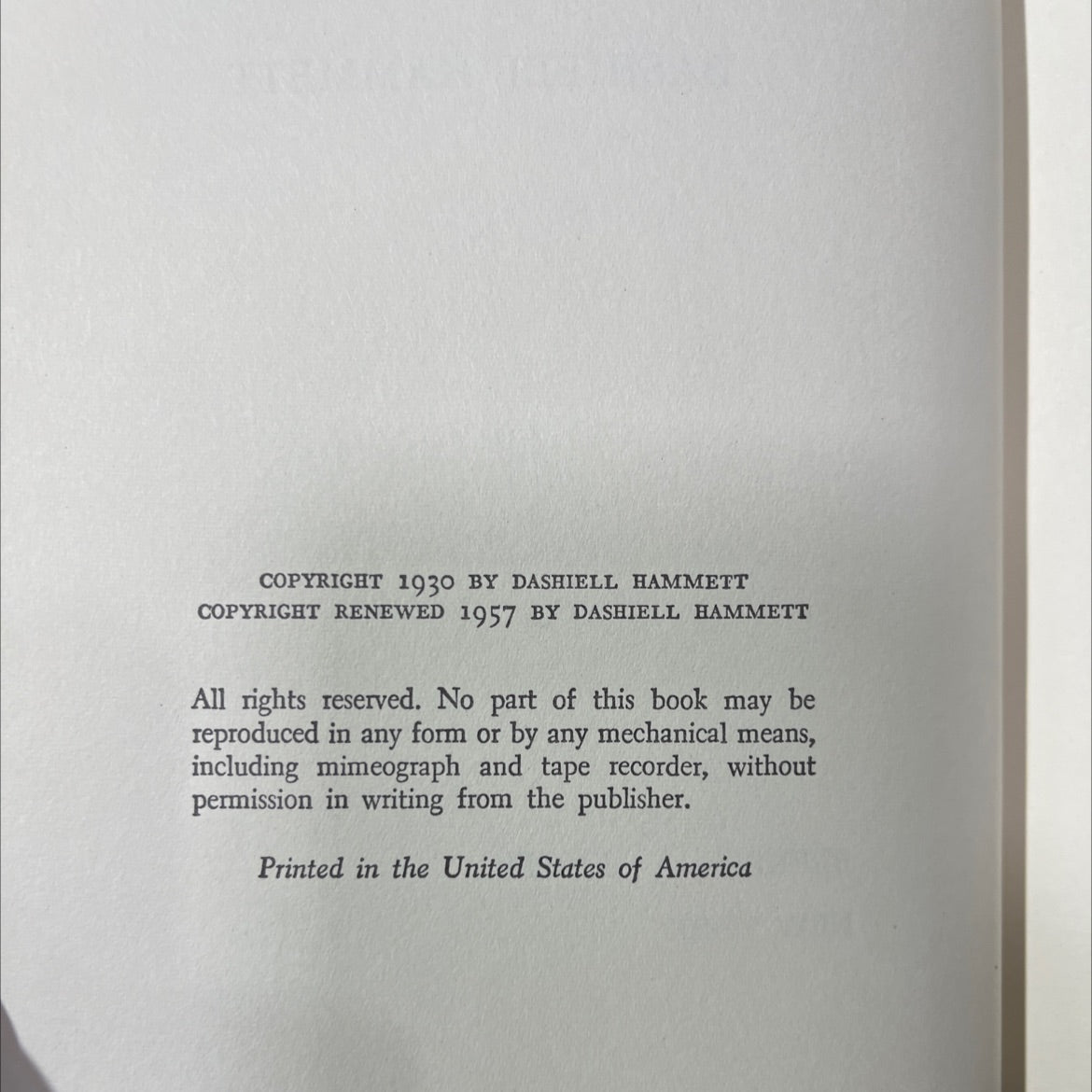 COPYRIGHT 1930 BY DASHIELL HAMMETT
COPYRIGHT RENEWED 1957 BY DASHIELL HAMMETT

All rights reserved. No part of this book may be reproduced in any form or by any mechanical means, including mimeograph and tape recorder, without permission in writing from the publisher.

Printed in the United States of America